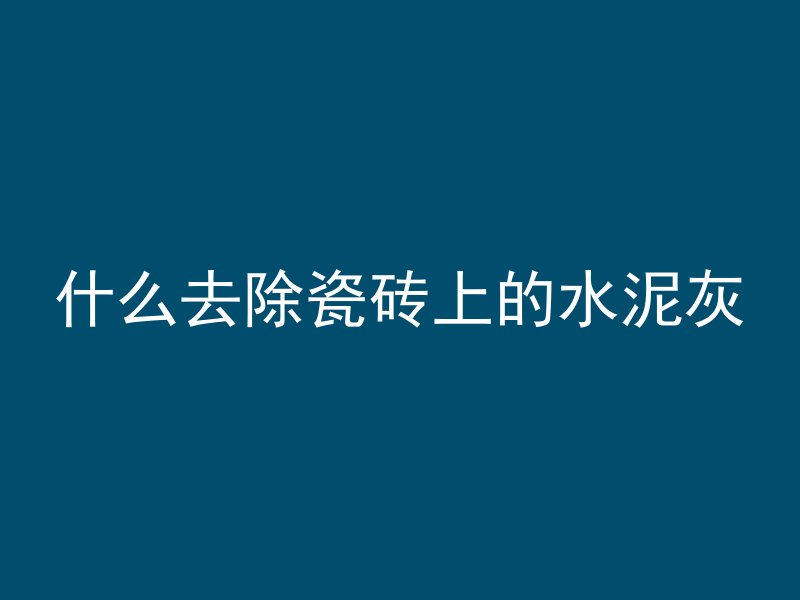 什么去除瓷砖上的水泥灰